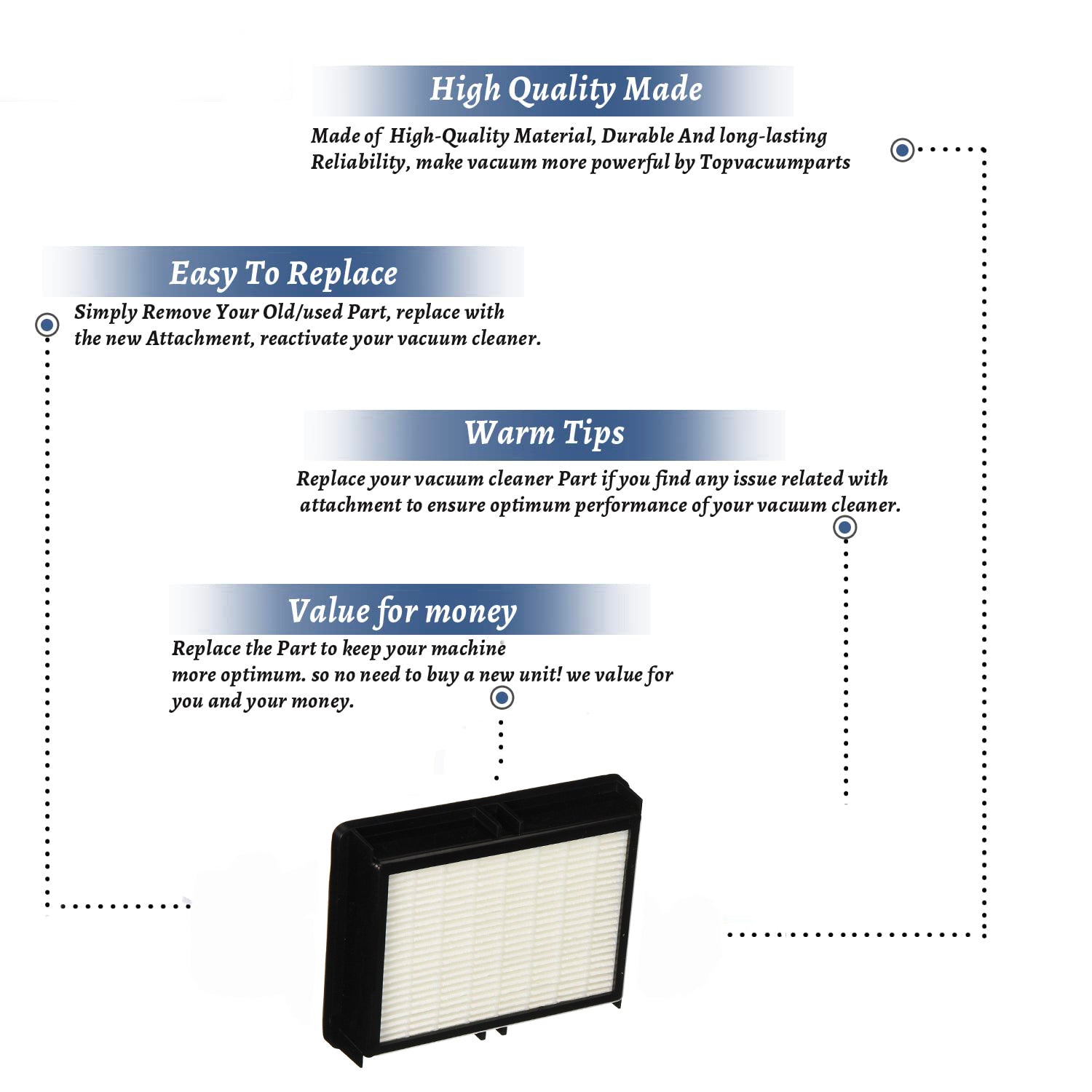 High Quality Made

Made of High-Quality Material, Durable And long-lasting Reliability, make vacuum more powerful by Topvacuumparts

Easy To Replace

Simply Remove Your Old/used Part, replace with the new Attachment, reactivate your vacuum cleaner.

Warm Tips

Replace your vacuum cleaner Part if you find any issue related with attachment to ensure optimum performance of your vacuum cleaner.

Value for money

Replace the Part to keep your machine more optimum. so no need to buy a new unit! we value for you and your money.